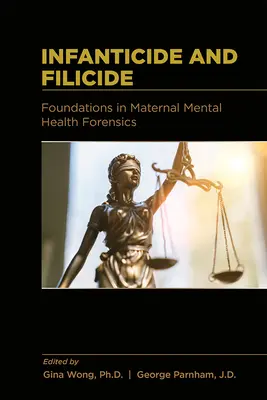 INFANTICIDE AND FILICIDE

Foundations in Maternal Mental Health Forensics

Edited by
Gina Wong, Ph.D. | George Parnham, J.D.